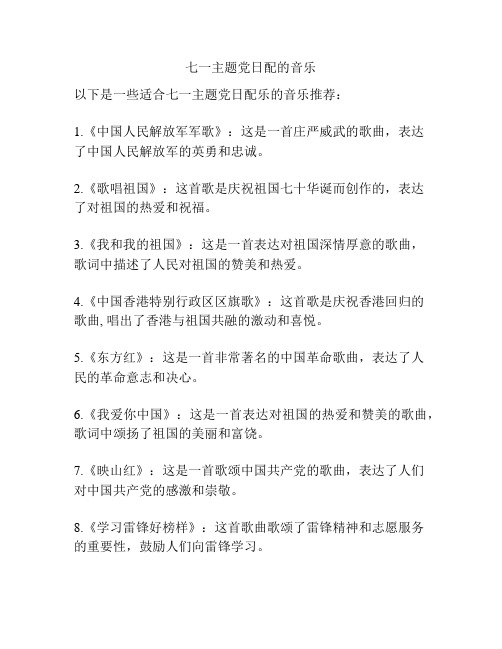 七一主题党日配的音乐

以下是一些适合七一主题党日配乐的音乐推荐：

1.《中国人民解放军军歌》：这是一首庄严威武的歌曲，表达了中国人民解放军的英勇和忠诚。

2.《歌唱祖国》：这首歌是庆祝祖国七十华诞而创作的，表达了对祖国的热爱和祝福。

3.《我和我的祖国》：这是一首表达对祖国深情厚意的歌曲，歌词中描述了人民对祖国的赞美和热爱。

4.《中国香港特别行政区区旗歌》：这首歌是庆祝香港回归的歌曲,唱出了香港与祖国共融的激动和喜悦。

5.《东方红》：这是一首非常著名的中国革命歌曲，表达了人民的革命意志和决心。

6.《我爱你中国》：这是一首表达对祖国的热爱和赞美的歌曲，歌词中颂扬了祖国的美丽和富饶。

7.《映山红》：这是一首歌颂中国共产党的歌曲，表达了人们对中国共产党的感激和崇敬。

8.《学习雷锋好榜样》：这首歌曲歌颂了雷锋精神和志愿服务的重要性，鼓励人们向雷锋学习。